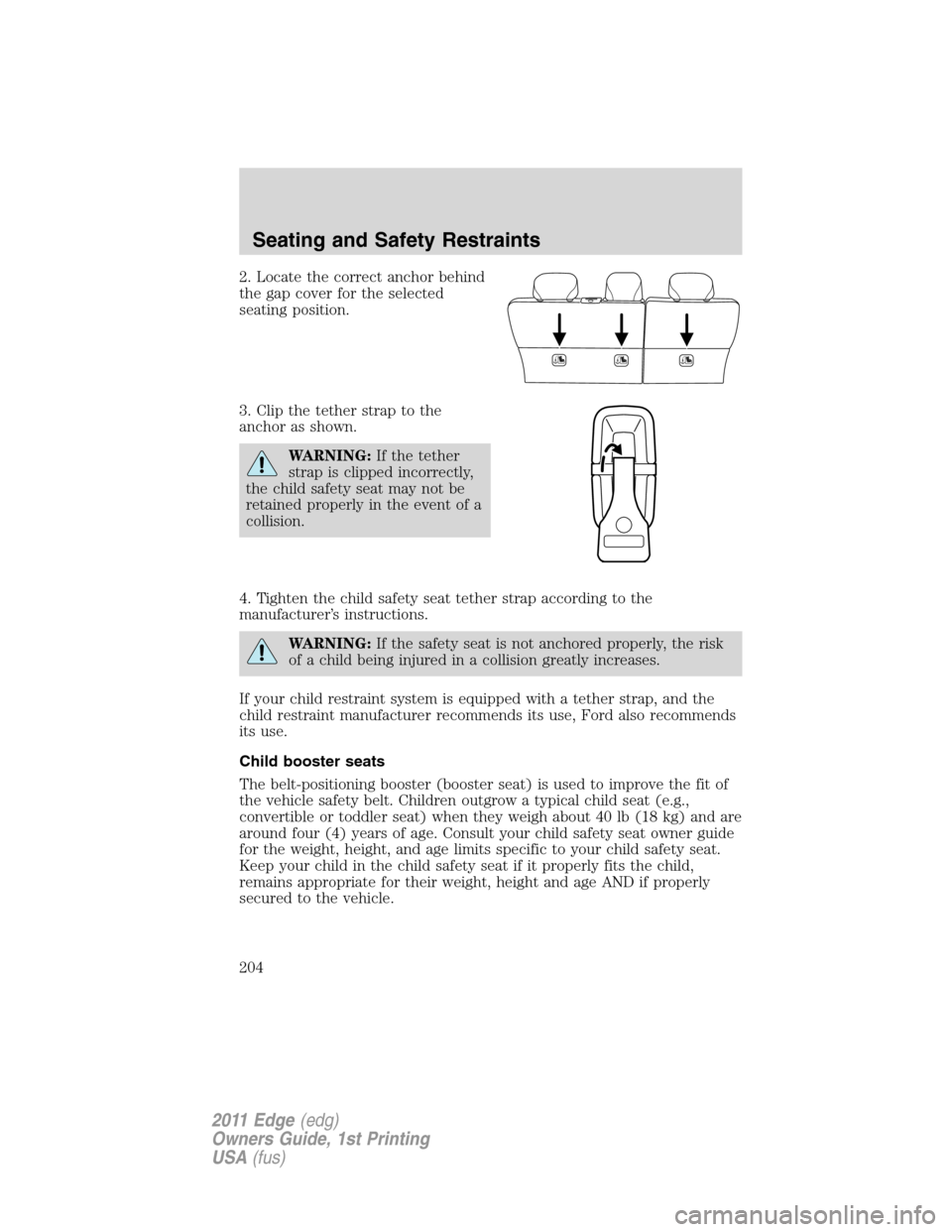 Seating and Safety Restraints

2. Locate the correct anchor behind the gap cover for the selected seating position.

3. Clip the tether strap to the anchor as shown.

WARNING: If the tether strap is clipped incorrectly, the child safety seat may not be retained properly in the event of a collision.

4. Tighten the child safety seat tether strap according to the manufacturer's instructions.

WARNING: If the safety seat is not anchored properly, the risk of a child being injured in a collision greatly increases.

If your child restraint system is equipped with a tether strap, and the child restraint manufacturer recommends its use, Ford also recommends its use.

Child booster seats

The belt-positioning booster (booster seat) is used to improve the fit of the vehicle safety belt. Children outgrow a typical child seat (e.g., convertible or toddler seat) when they weigh about 40 lb (18 kg) and are around four (4) years of age. Consult your child safety seat owner guide for the weight, height, and age limits specific to your child safety seat. Keep your child in the child safety seat if it properly fits the child, remains appropriate for their weight, height and age AND if properly secured to the vehicle.

204

2011 Edge (edg)
Owners Guide, 1st Printing
USA (fus)

carmanualsonline.info